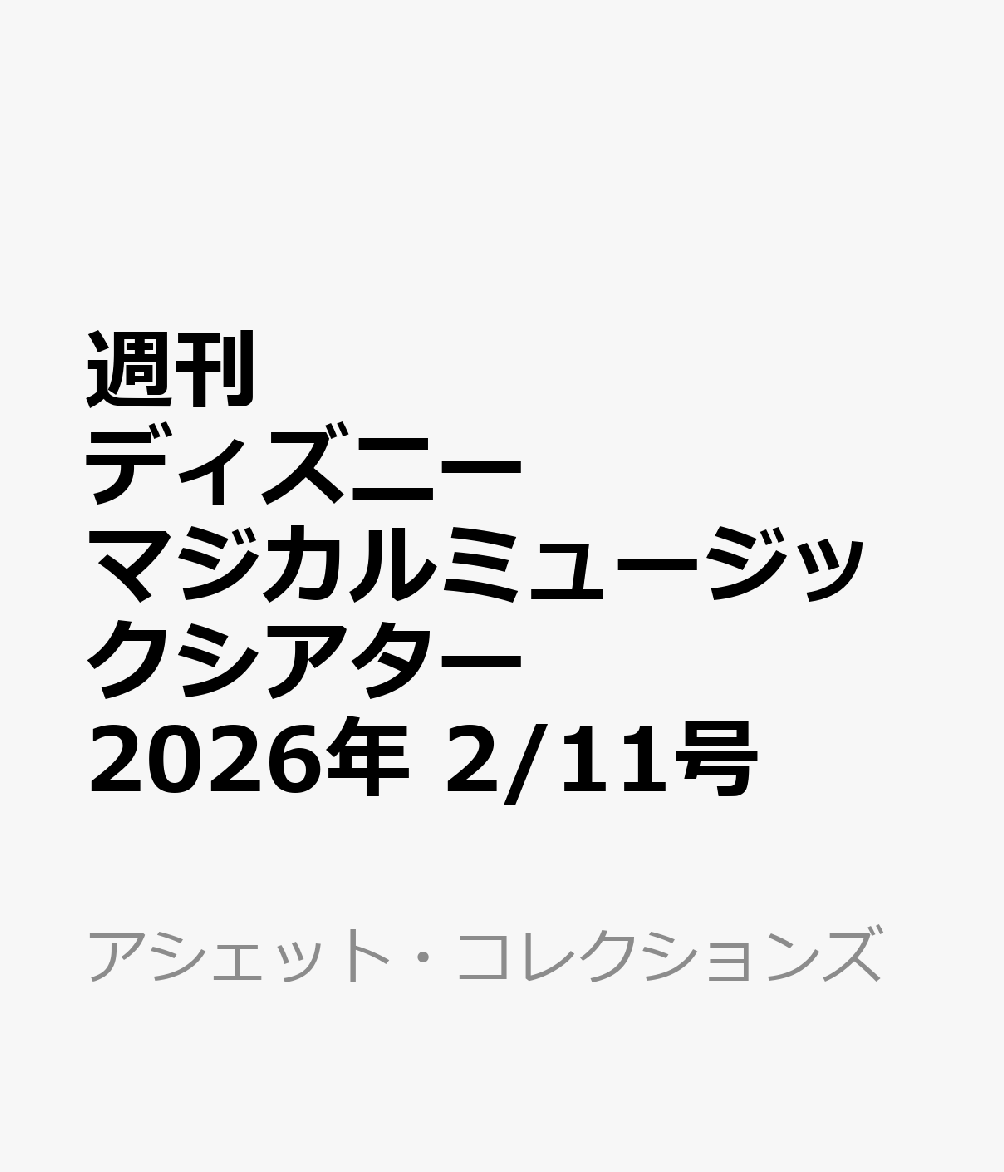 週刊
ディズニー
マジカルミュージックシアター
2026年 2/11号

アシェット・コレクションズ